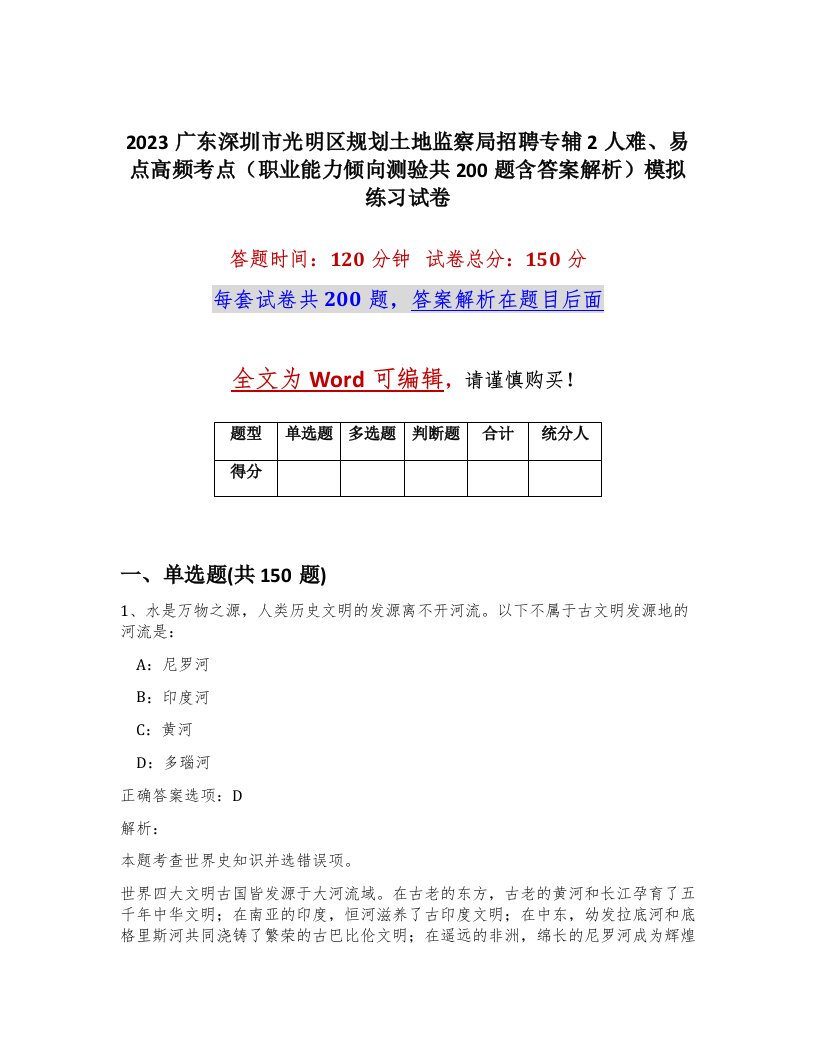 2023 广东深圳市光明区规划土地监察局招聘专辅 2 人难、易点高频考点（职业能力倾向测验共 200 题含答案解析）模拟练习试卷

答题时间：120 分钟　试卷总分：150 分

每套试卷共 200 题，答案解析在题目后面

全文为 Word 可编辑，请谨慎购买！

| 题型 | 单选题 | 多选题 | 判断题 | 合计 | 统分人 |
|---|---|---|---|---|---|
| 得分 | | | | | |

一、单选题(共 150 题)

1、水是万物之源，人类历史文明的发源离不开河流。以下不属于古文明发源地的河流是：

A：尼罗河

B：印度河

C：黄河

D：多瑙河

正确答案选项：D

解析：

本题考查世界史知识并选错误项。

世界四大文明古国皆发源于大河流域。在古老的东方，古老的黄河和长江孕育了五千年中华文明；在南亚的印度，恒河滋养了古印度文明；在中东，幼发拉底河和底格里斯河共同浇铸了繁荣的古巴比伦文明；在遥远的非洲，绵长的尼罗河成为辉煌